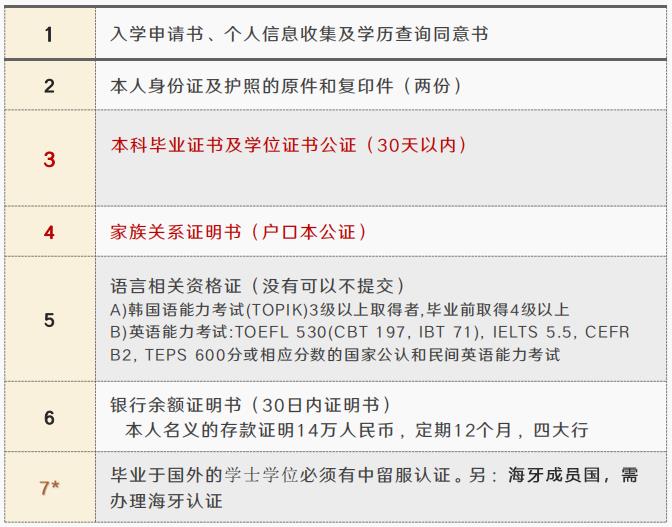 | 1 | 入学申请书、个人信息收集及学历查询同意书 |
|---|---|
| 2 | 本人身份证及护照的原件和复印件（两份） |
| 3 | 本科毕业证书及学位证书公证（30天以内） |
| 4 | 家族关系证明书（户口本公证） |
| 5 | 语言相关资格证（没有可以不提交） A)韩国语能力考试(TOPIK)3级以上取得者,毕业前取得4级以上 B)英语能力考试:TOEFL 530(CBT 197, IBT 71), IELTS 5.5, CEFR B2, TEPS 600分或相应分数的国家公认和民间英语能力考试 |
| 6 | 银行余额证明书（30日内证明书） 本人名义的存款证明14万人民币，定期12个月，四大行 |
| 7* | 毕业于国外的学士学位必须有中留服认证。另：海牙成员国，需办理海牙认证 |